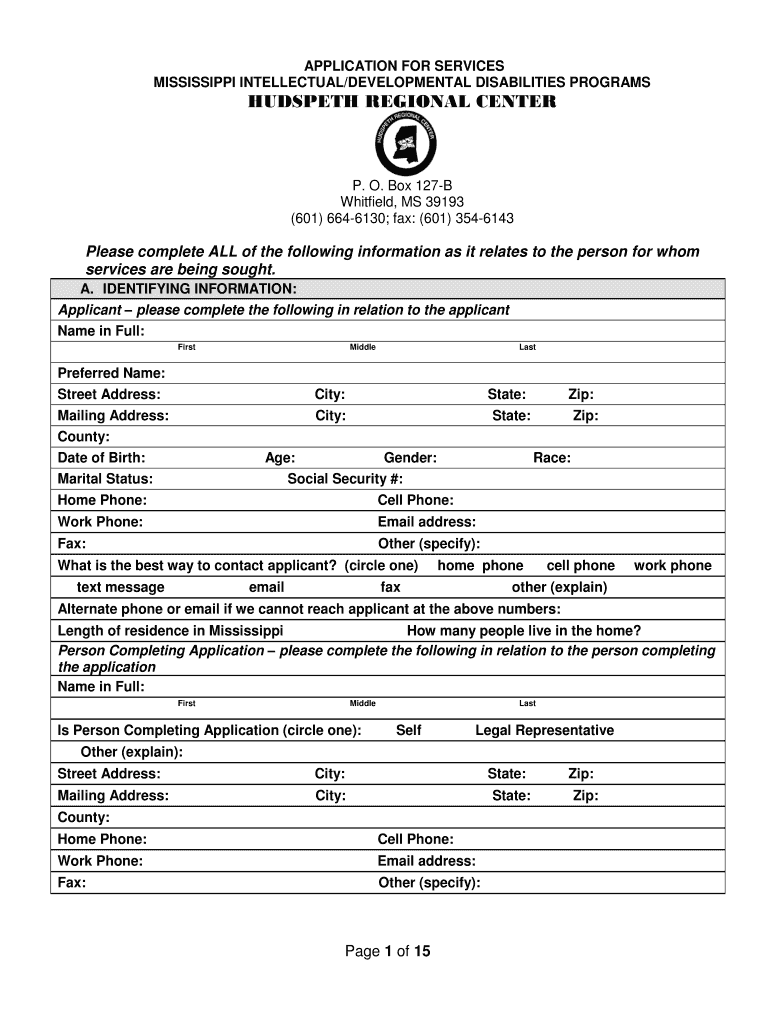 APPLICATION FOR SERVICES
MISSISSIPPI INTELLECTUAL/DEVELOPMENTAL DISABILITIES PROGRAMS
HUDSPETH REGIONAL CENTER

HUDSPETH REGIONAL CENTER

P. O. Box 127-B
Whitfield, MS 39193
(601) 664-6130; fax: (601) 354-6143

Please complete ALL of the following information as it relates to the person for whom services are being sought.

A. IDENTIFYING INFORMATION:
Applicant – please complete the following in relation to the applicant
Name in Full:
First Middle Last
Preferred Name:
Street Address: City: State: Zip:
Mailing Address: City: State: Zip:
County:
Date of Birth: Age: Gender: Race:
Marital Status: Social Security #:
Home Phone: Cell Phone:
Work Phone: Email address:
Fax: Other (specify):
What is the best way to contact applicant? (circle one) home phone cell phone work phone
text message email fax other (explain)
Alternate phone or email if we cannot reach applicant at the above numbers:
Length of residence in Mississippi How many people live in the home?
Person Completing Application – please complete the following in relation to the person completing the application
Name in Full:
First Middle Last
Is Person Completing Application (circle one): Self Legal Representative
Other (explain):
Street Address: City: State: Zip:
Mailing Address: City: State: Zip:
County:
Home Phone: Cell Phone:
Work Phone: Email address:
Fax: Other (specify):

Page 1 of 15